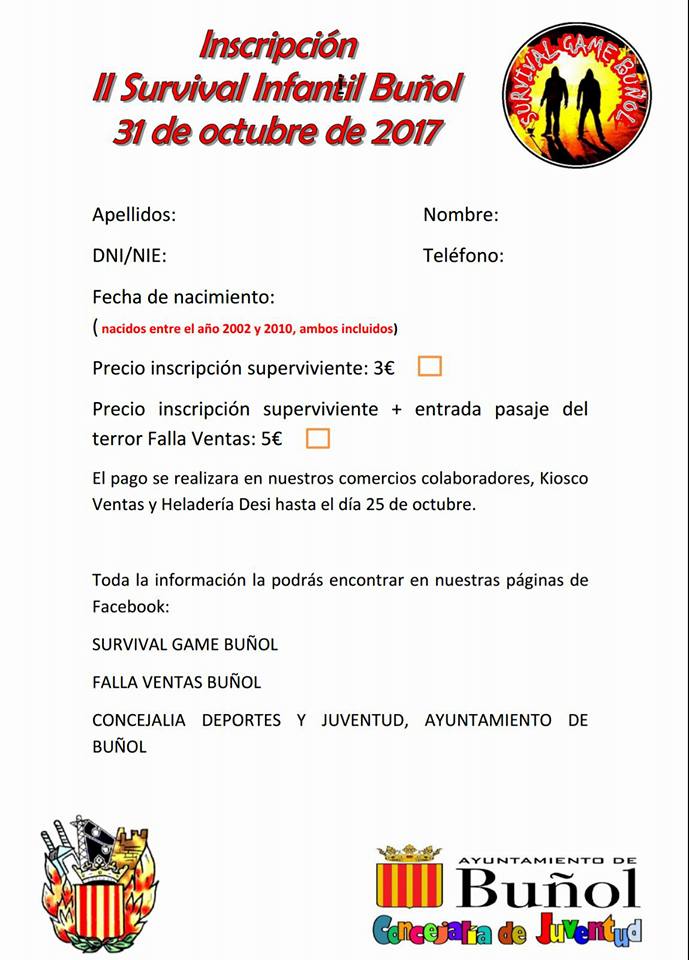 Inscripción
II Survival Infantil Buñol
31 de octubre de 2017

SURVIVAL GAME BUÑOL

Apellidos: Nombre:

DNI/NIE: Teléfono:

Fecha de nacimiento:
( nacidos entre el año 2002 y 2010, ambos incluidos)

Precio inscripción superviviente: 3€

Precio inscripción superviviente + entrada pasaje del terror Falla Ventas: 5€

El pago se realizara en nuestros comercios colaboradores, Kiosco Ventas y Heladería Desi hasta el día 25 de octubre.

Toda la información la podrás encontrar en nuestras páginas de Facebook:

SURVIVAL GAME BUÑOL

FALLA VENTAS BUÑOL

CONCEJALIA DEPORTES Y JUVENTUD, AYUNTAMIENTO DE BUÑOL

AYUNTAMIENTO DE
Buñol
Concejalía de Juventud